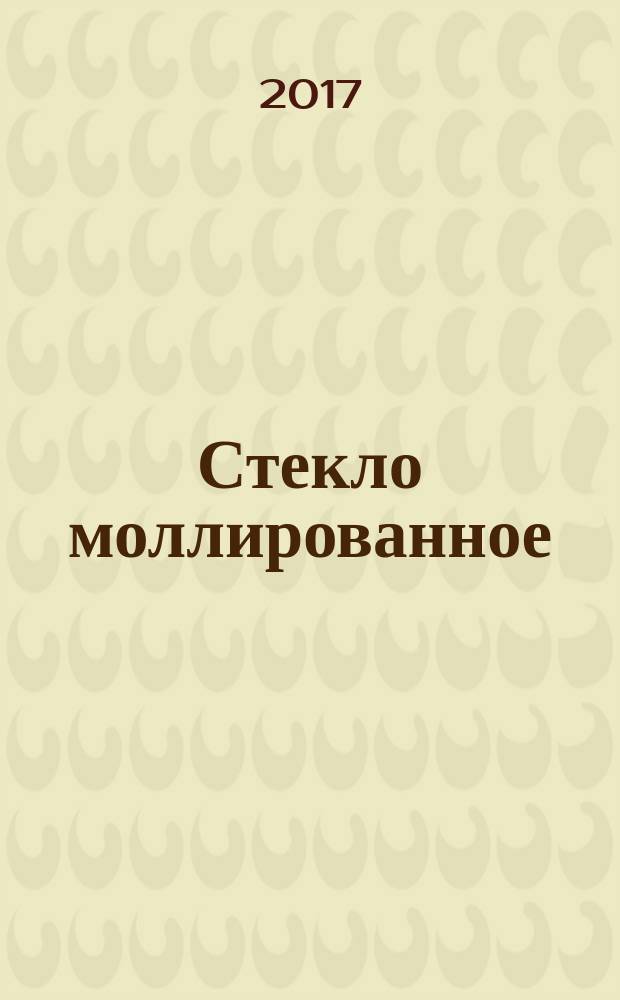 2017

Стекло моллированное